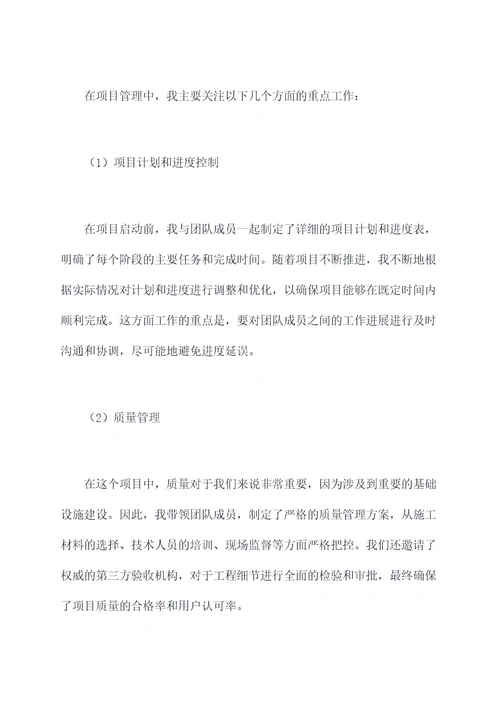 在项目管理中，我主要关注以下几个方面的重点工作：

（1）项目计划和进度控制

在项目启动前，我与团队成员一起制定了详细的项目计划和进度表，明确了每个阶段的主要任务和完成时间。随着项目不断推进，我不断地根据实际情况对计划和进度进行调整和优化，以确保项目能够在既定时间内顺利完成。这方面工作的重点是，要对团队成员之间的工作进展进行及时沟通和协调，尽可能地避免进度延误。

（2）质量管理

在这个项目中，质量对于我们来说非常重要，因为涉及到重要的基础设施建设。因此，我带领团队成员，制定了严格的质量管理方案，从施工材料的选择、技术人员的培训、现场监督等方面严格把控。我们还邀请了权威的第三方验收机构，对于工程细节进行全面的检验和审批，最终确保了项目质量的合格率和用户认可率。